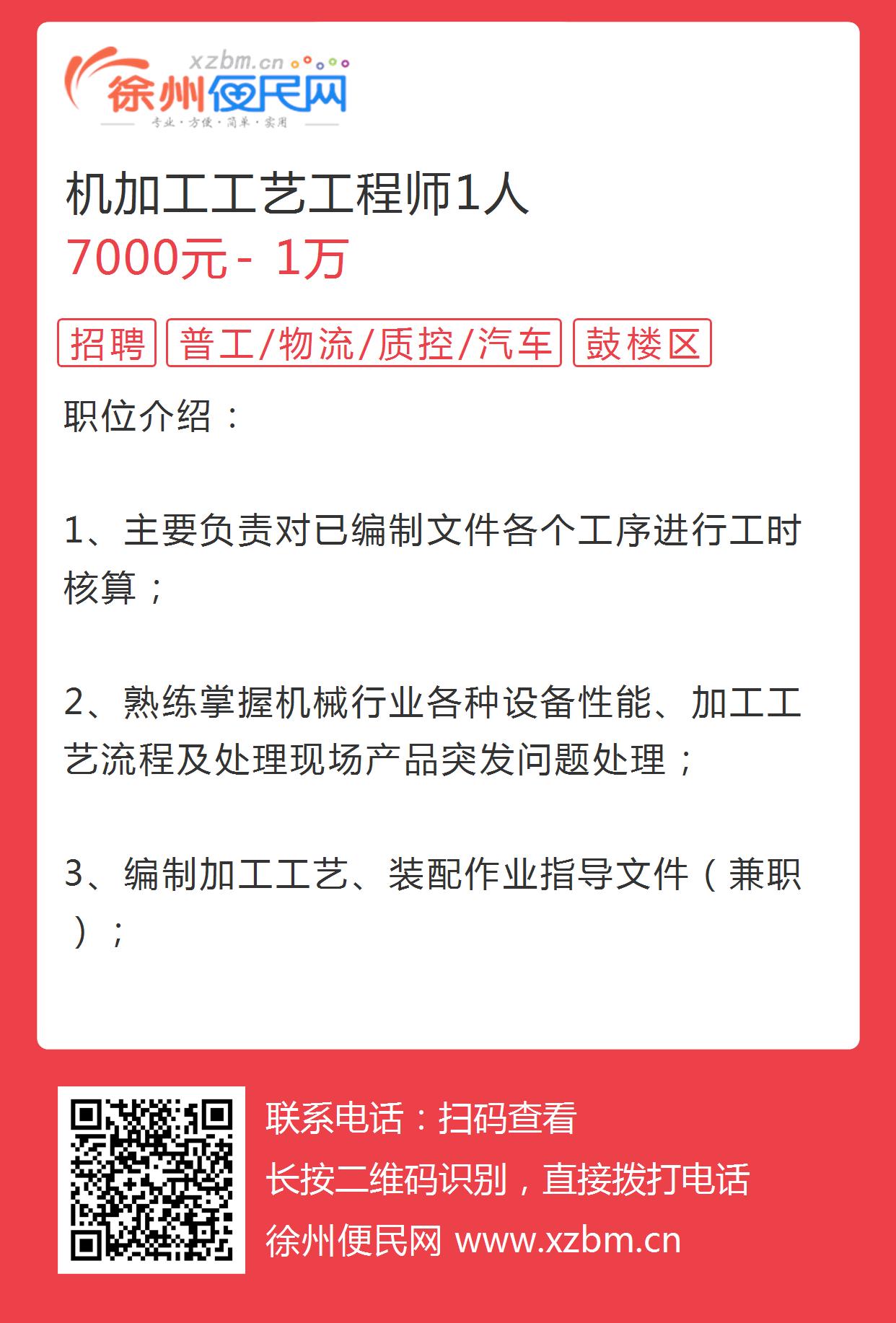 xzbm.cn
徐州便民网
专业·方便·简单·实用

机加工工艺工程师1人
7000元 - 1万

招聘 普工/物流/质控/汽车 鼓楼区

职位介绍：

1、主要负责对已编制文件各个工序进行工时核算；

2、熟练掌握机械行业各种设备性能、加工工艺流程及处理现场产品突发问题处理；

3、编制加工工艺、装配作业指导文件（兼职）；

联系电话：扫码查看
长按二维码识别，直接拨打电话
徐州便民网 www.xzbm.cn